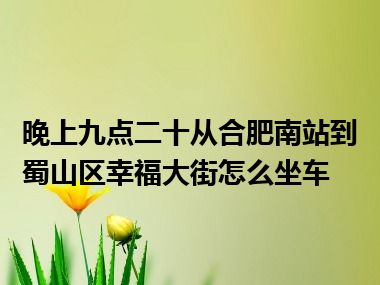 晚上九点二十从合肥南站到蜀山区幸福大街怎么坐车